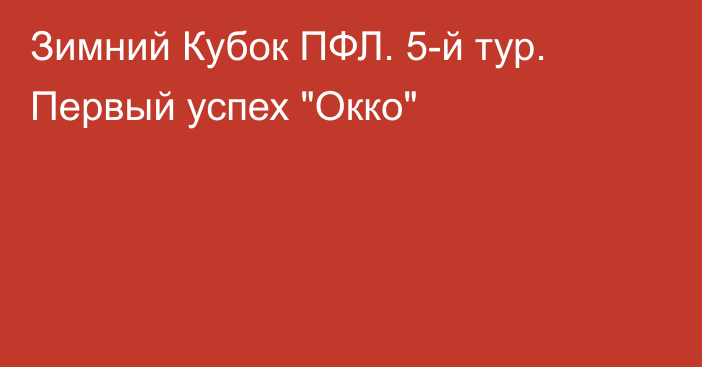 Зимний Кубок ПФЛ. 5-й тур. Первый успех "Окко"